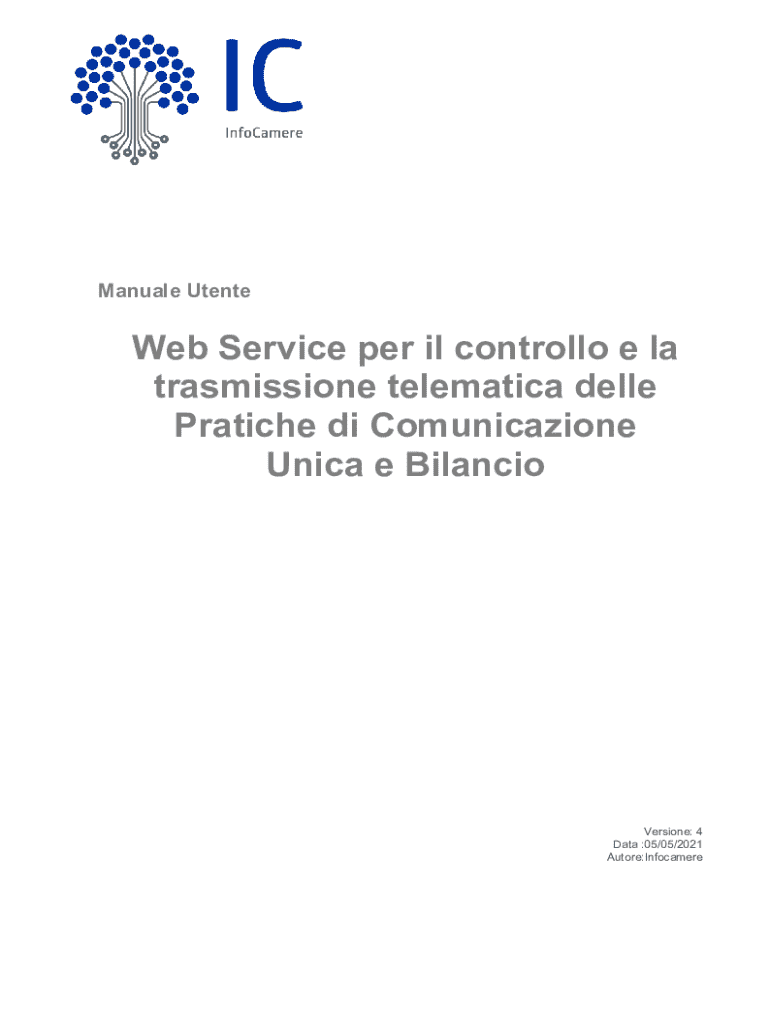 IC
InfoCamere

Manuale Utente

Web Service per il controllo e la trasmissione telematica delle Pratiche di Comunicazione Unica e Bilancio

Versione: 4
Data :05/05/2021
Autore:Infocamere